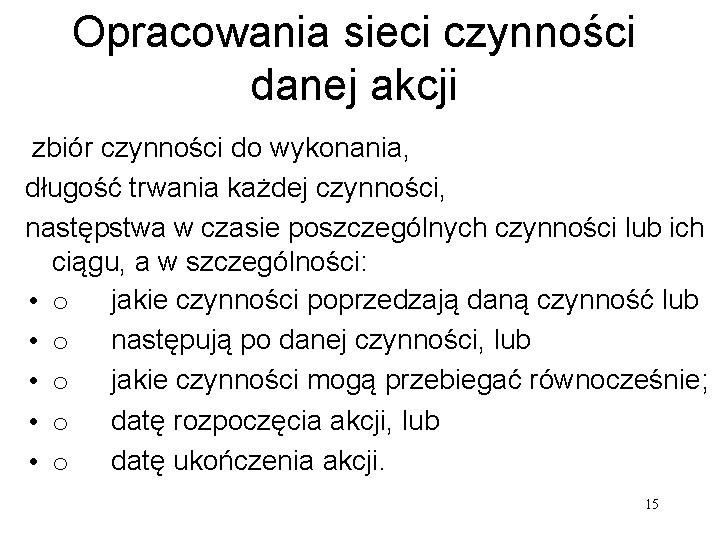 Opracowania sieci czynności danej akcji

zbiór czynności do wykonania,

długość trwania każdej czynności,

następstwa w czasie poszczególnych czynności lub ich ciągu, a w szczególności:

• o jakie czynności poprzedzają daną czynność lub
• o następują po danej czynności, lub
• o jakie czynności mogą przebiegać równocześnie;
• o datę rozpoczęcia akcji, lub
• o datę ukończenia akcji.

15